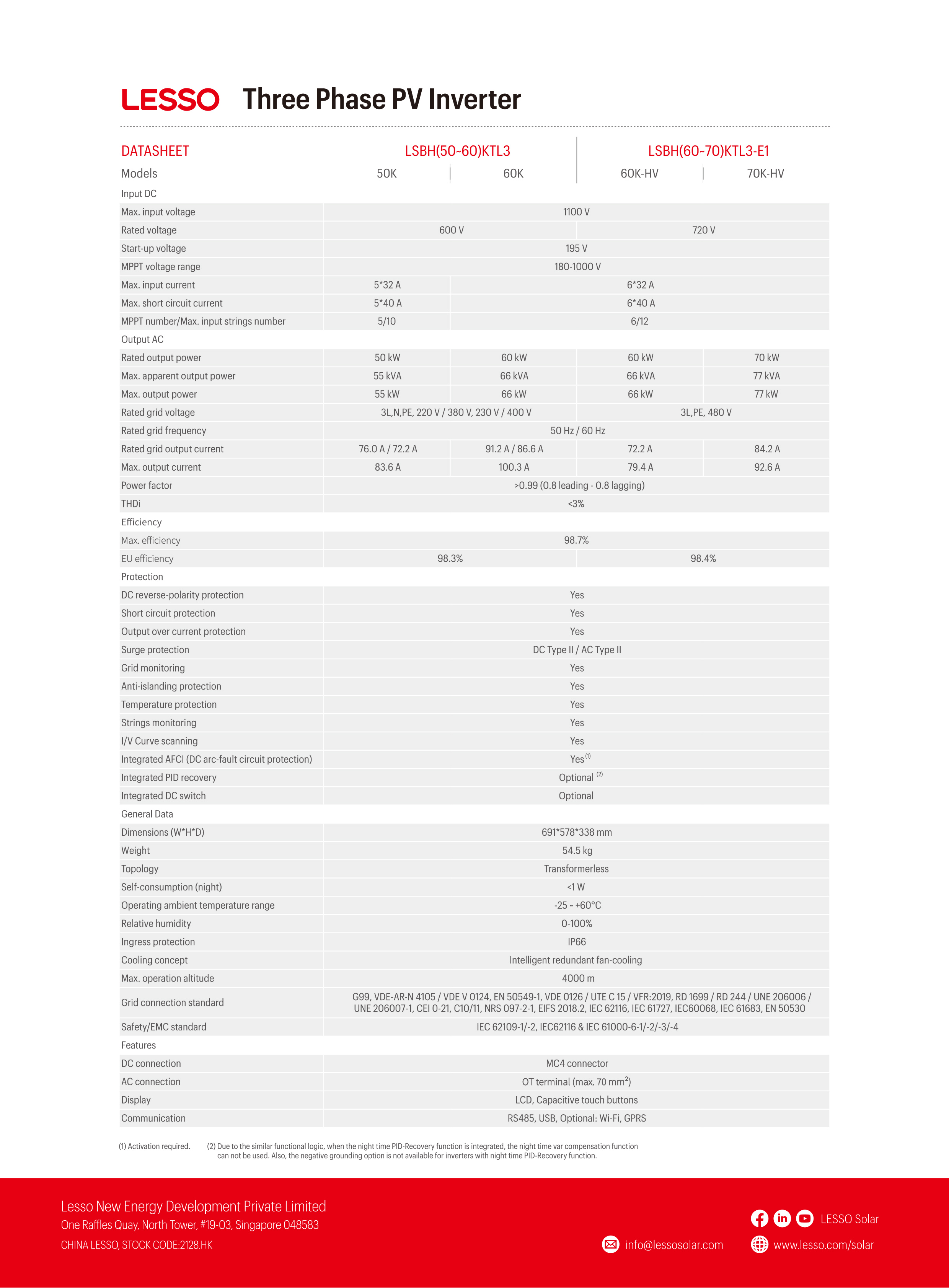 LESSO Three Phase PV Inverter

| DATASHEET | LSBH(50~60)KTL3 | | LSBH(60~70)KTL3-E1 | |
|---|---|---|---|---|
| Models | 50K | 60K | 60K-HV | 70K-HV |
| Input DC | | | | |
| Max. input voltage | 1100 V | | | |
| Rated voltage | 600 V | | 720 V | |
| Start-up voltage | 195 V | | | |
| MPPT voltage range | 180-1000 V | | | |
| Max. input current | 5*32 A | 6*32 A | | |
| Max. short circuit current | 5*40 A | 6*40 A | | |
| MPPT number/Max. input strings number | 5/10 | 6/12 | | |
| Output AC | | | | |
| Rated output power | 50 kW | 60 kW | 60 kW | 70 kW |
| Max. apparent output power | 55 kVA | 66 kVA | 66 kVA | 77 kVA |
| Max. output power | 55 kW | 66 kW | 66 kW | 77 kW |
| Rated grid voltage | 3L,N,PE, 220 V / 380 V, 230 V / 400 V | | 3L,PE, 480 V | |
| Rated grid frequency | 50 Hz / 60 Hz | | | |
| Rated grid output current | 76.0 A / 72.2 A | 91.2 A / 86.6 A | 72.2 A | 84.2 A |
| Max. output current | 83.6 A | 100.3 A | 79.4 A | 92.6 A |
| Power factor | >0.99 (0.8 leading - 0.8 lagging) | | | |
| THDi | <3% | | | |
| Efficiency | | | | |
| Max. efficiency | 98.7% | | | |
| EU efficiency | 98.3% | | 98.4% | |
| Protection | | | | |
| DC reverse-polarity protection | Yes | | | |
| Short circuit protection | Yes | | | |
| Output over current protection | Yes | | | |
| Surge protection | DC Type II / AC Type II | | | |
| Grid monitoring | Yes | | | |
| Anti-islanding protection | Yes | | | |
| Temperature protection | Yes | | | |
| Strings monitoring | Yes | | | |
| I/V Curve scanning | Yes | | | |
| Integrated AFCI (DC arc-fault circuit protection) | Yes $^{(1)}$ | | | |
| Integrated PID recovery | Optional $^{(2)}$ | | | |
| Integrated DC switch | Optional | | | |
| General Data | | | | |
| Dimensions (W*H*D) | 691*578*338 mm | | | |
| Weight | 54.5 kg | | | |
| Topology | Transformerless | | | |
| Self-consumption (night) | <1 W | | | |
| Operating ambient temperature range | -25 ~ +60°C | | | |
| Relative humidity | 0-100% | | | |
| Ingress protection | IP66 | | | |
| Cooling concept | Intelligent redundant fan-cooling | | | |
| Max. operation altitude | 4000 m | | | |
| Grid connection standard | G99, VDE-AR-N 4105 / VDE V 0124, EN 50549-1, VDE 0126 / UTE C 15 / VFR:2019, RD 1699 / RD 244 / UNE 206006 / UNE 206007-1, CEI 0-21, C10/11, NRS 097-2-1, EIFS 2018.2, IEC 62116, IEC 61727, IEC60068, IEC 61683, EN 50530 | | | |
| Safety/EMC standard | IEC 62109-1/-2, IEC62116 & IEC 61000-6-1/-2/-3/-4 | | | |
| Features | | | | |
| DC connection | MC4 connector | | | |
| AC connection | OT terminal (max. 70 mm²) | | | |
| Display | LCD, Capacitive touch buttons | | | |
| Communication | RS485, USB, Optional: Wi-Fi, GPRS | | | |

(1) Activation required. (2) Due to the similar functional logic, when the night time PID-Recovery function is integrated, the night time var compensation function can not be used. Also, the negative grounding option is not available for inverters with night time PID-Recovery function.

Lesso New Energy Development Private Limited
One Raffles Quay, North Tower, #19-03, Singapore 048583
CHINA LESSO, STOCK CODE:2128.HK

LESSO Solar
info@lessosolar.com
www.lesso.com/solar